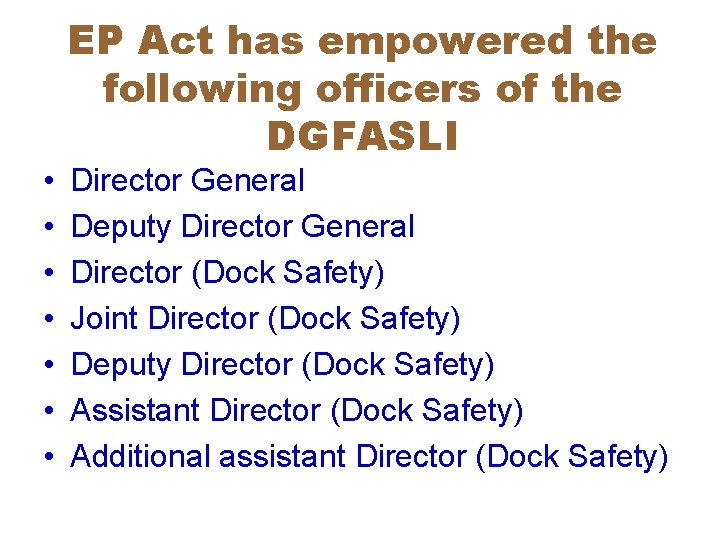 EP Act has empowered the following officers of the DGFASLI

• Director General
• Deputy Director General
• Director (Dock Safety)
• Joint Director (Dock Safety)
• Deputy Director (Dock Safety)
• Assistant Director (Dock Safety)
• Additional assistant Director (Dock Safety)